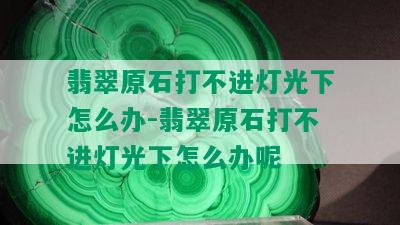 翡翠原石打不进灯光下怎么办-翡翠原石打不进灯光下怎么办呢